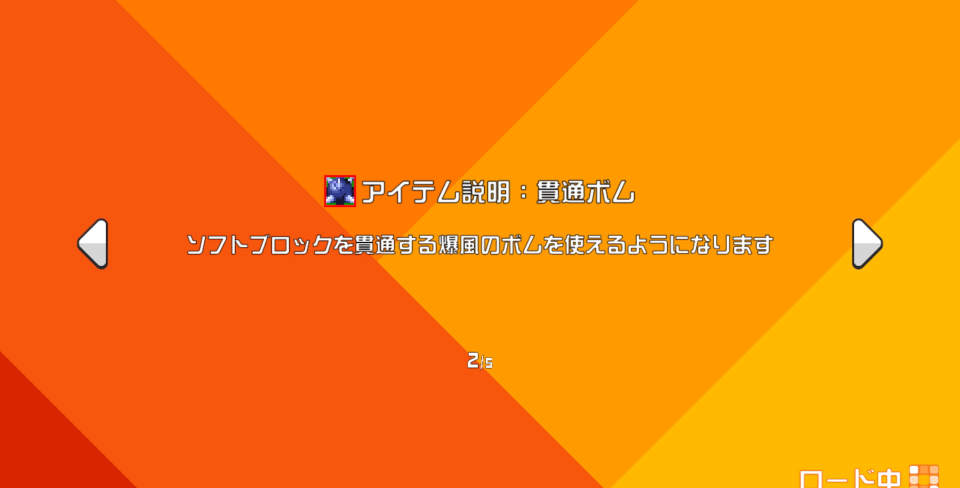 アイテム説明：貫通ボム

ソフトブロックを貫通する爆風のボムを使えるようになります

2/5

ロード中